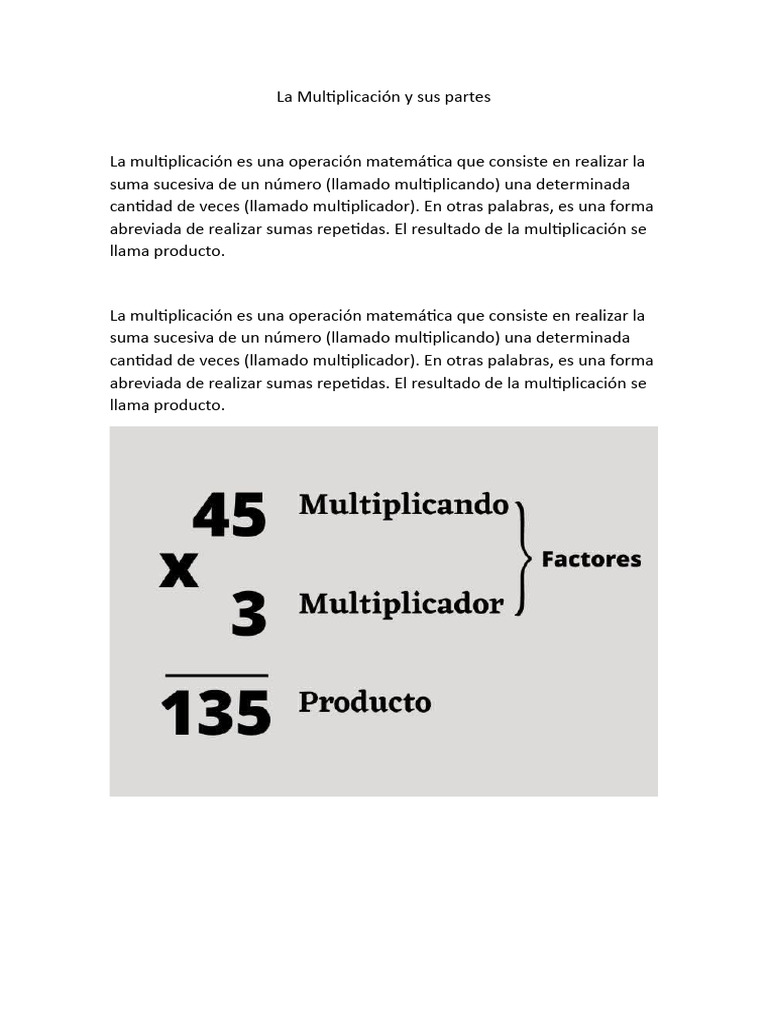 La Multiplicación y sus partes

La multiplicación es una operación matemática que consiste en realizar la suma sucesiva de un número (llamado multiplicando) una determinada cantidad de veces (llamado multiplicador). En otras palabras, es una forma abreviada de realizar sumas repetidas. El resultado de la multiplicación se llama producto.

La multiplicación es una operación matemática que consiste en realizar la suma sucesiva de un número (llamado multiplicando) una determinada cantidad de veces (llamado multiplicador). En otras palabras, es una forma abreviada de realizar sumas repetidas. El resultado de la multiplicación se llama producto.

45 Multiplicando
x
3 Multiplicador
Factores
135 Producto